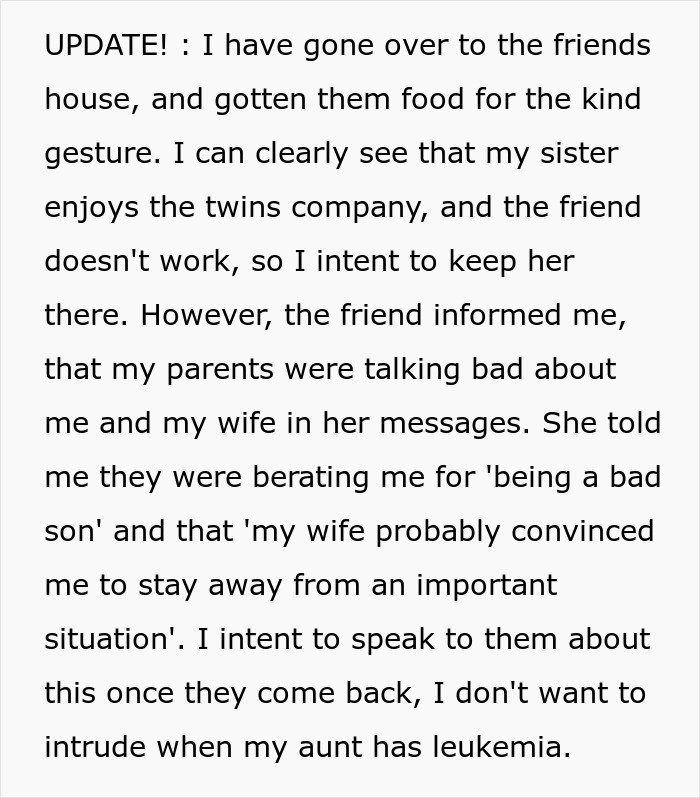 UPDATE! : I have gone over to the friends house, and gotten them food for the kind gesture. I can clearly see that my sister enjoys the twins company, and the friend doesn't work, so I intent to keep her there. However, the friend informed me, that my parents were talking bad about me and my wife in her messages. She told me they were berating me for 'being a bad son' and that 'my wife probably convinced me to stay away from an important situation'. I intent to speak to them about this once they come back, I don't want to intrude when my aunt has leukemia.